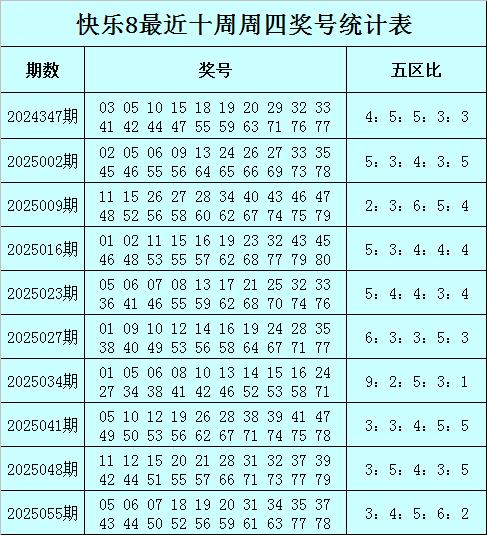 快乐8最近十周周四奖号统计表

| 期数 | 奖号 | 五区比 |
|---|---|---|
| 2024347期 | 03 05 10 15 18 19 20 29 32 33 41 42 44 47 55 59 63 71 76 77 | 4：5：5：3：3 |
| 2025002期 | 02 05 06 09 13 24 26 27 33 35 45 46 55 56 64 65 66 69 73 78 | 5：3：4：3：5 |
| 2025009期 | 11 15 26 27 28 34 40 43 46 47 48 52 56 58 60 62 67 74 75 79 | 2：3：6：5：4 |
| 2025016期 | 01 02 11 15 16 19 23 32 43 45 46 48 53 55 57 62 68 77 79 80 | 5：3：4：4：4 |
| 2025023期 | 05 06 07 08 13 17 21 25 32 33 36 41 46 55 59 62 68 70 74 76 | 5：4：4：3：4 |
| 2025027期 | 01 09 10 12 14 16 19 24 28 35 38 40 49 53 56 58 64 67 71 77 | 6：3：3：5：3 |
| 2025034期 | 01 05 06 08 10 13 14 15 16 24 27 34 38 41 42 46 52 53 58 71 | 9：2：5：3：1 |
| 2025041期 | 05 10 12 19 26 28 38 39 41 47 49 50 53 56 62 67 71 74 75 78 | 3：3：4：5：5 |
| 2025048期 | 11 12 15 20 21 28 31 32 37 39 42 44 51 55 57 66 71 73 77 79 | 3：5：4：3：5 |
| 2025055期 | 05 06 07 18 19 20 31 34 35 37 43 44 50 52 56 59 61 63 77 78 | 3：4：5：6：2 |